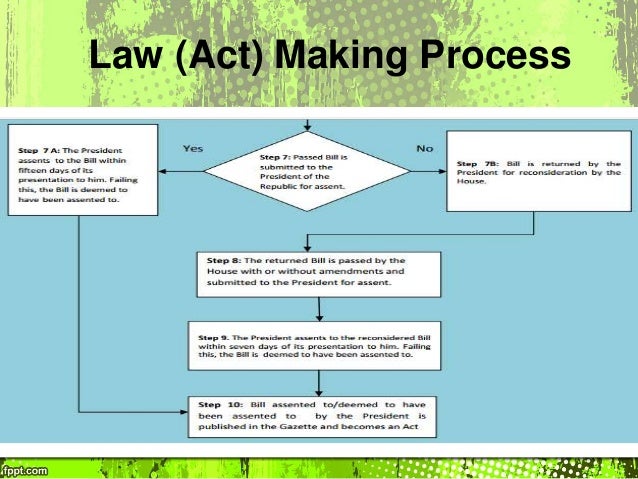 Law (Act) Making Process

Step 7 A: The President assents to the Bill within fifteen days of its presentation to him. Failing this, the Bill is deemed to have been assented to.

Yes

Step 7: Passed Bill is submitted to the President of the Republic for assent.

No

Step 7B: Bill is returned by the President for reconsideration by the House.

Step 8: The returned Bill is passed by the House with or without amendments and submitted to the President for assent.

Step 9. The President assents to the reconsidered Bill within seven days of its presentation to him. Failing this, the Bill is deemed to have been assented to.

Step 10: Bill assented to/deemed to have been assented to by the President is published in the Gazette and becomes an Act

fppt.com